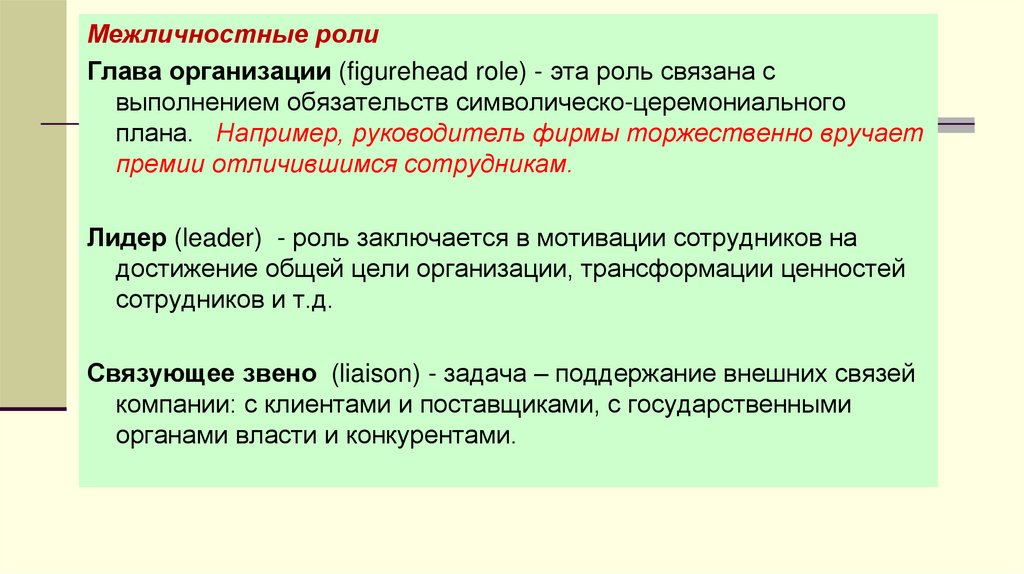 Межличностные роли

Глава организации (figurehead role) - эта роль связана с выполнением обязательств символическо-церемониального плана. Например, руководитель фирмы торжественно вручает премии отличившимся сотрудникам.

Лидер (leader) - роль заключается в мотивации сотрудников на достижение общей цели организации, трансформации ценностей сотрудников и т.д.

Связующее звено (liaison) - задача – поддержание внешних связей компании: с клиентами и поставщиками, с государственными органами власти и конкурентами.